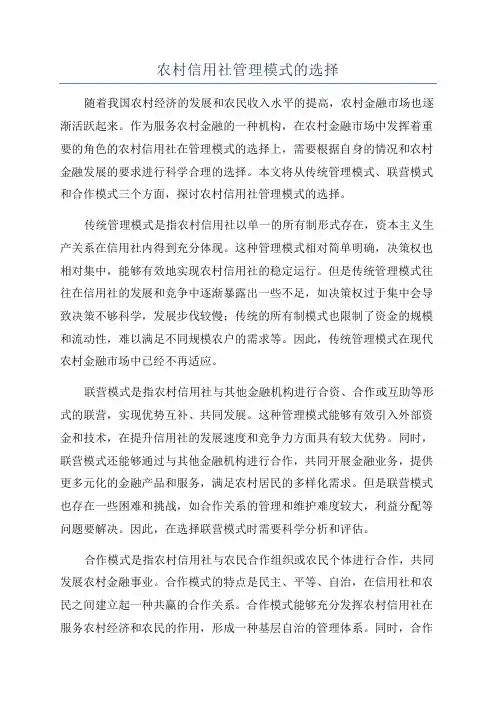 农村信用社管理模式的选择

随着我国农村经济的发展和农民收入水平的提高，农村金融市场也逐渐活跃起来。作为服务农村金融的一种机构，在农村金融市场中发挥着重要的角色的农村信用社在管理模式的选择上，需要根据自身的情况和农村金融发展的要求进行科学合理的选择。本文将从传统管理模式、联营模式和合作模式三个方面，探讨农村信用社管理模式的选择。

传统管理模式是指农村信用社以单一的所有制形式存在，资本主义生产关系在信用社内得到充分体现。这种管理模式相对简单明确，决策权也相对集中，能够有效地实现农村信用社的稳定运行。但是传统管理模式往往在信用社的发展和竞争中逐渐暴露出一些不足，如决策权过于集中会导致决策不够科学，发展步伐较慢；传统的所有制模式也限制了资金的规模和流动性，难以满足不同规模农户的需求等。因此，传统管理模式在现代农村金融市场中已经不再适应。

联营模式是指农村信用社与其他金融机构进行合资、合作或互助等形式的联营，实现优势互补、共同发展。这种管理模式能够有效引入外部资金和技术，在提升信用社的发展速度和竞争力方面具有较大优势。同时，联营模式还能够通过与其他金融机构进行合作，共同开展金融业务，提供更多元化的金融产品和服务，满足农村居民的多样化需求。但是联营模式也存在一些困难和挑战，如合作关系的管理和维护难度较大，利益分配等问题要解决。因此，在选择联营模式时需要科学分析和评估。

合作模式是指农村信用社与农民合作组织或农民个体进行合作，共同发展农村金融事业。合作模式的特点是民主、平等、自治，在信用社和农民之间建立起一种共赢的合作关系。合作模式能够充分发挥农村信用社在服务农村经济和农民的作用，形成一种基层自治的管理体系。同时，合作